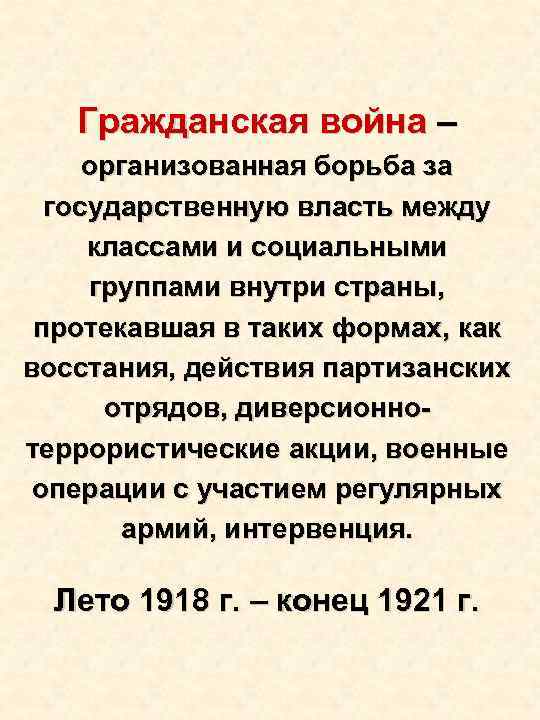 Гражданская война – организованная борьба за государственную власть между классами и социальными группами внутри страны, протекавшая в таких формах, как восстания, действия партизанских отрядов, диверсионно-террористические акции, военные операции с участием регулярных армий, интервенция.

Лето 1918 г. – конец 1921 г.